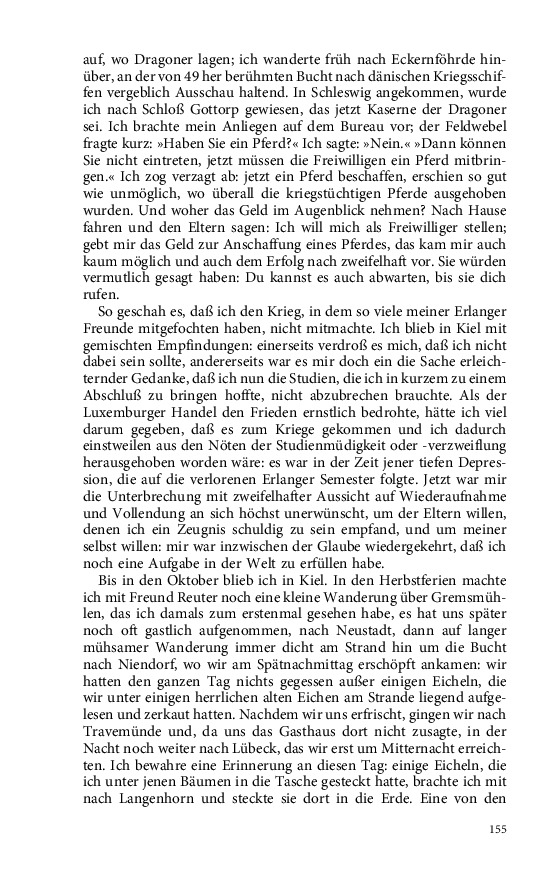 auf, wo Dragoner lagen; ich wanderte früh nach Eckernföhrde hinüber, an der von 49 her berühmten Bucht nach dänischen Kriegsschiffen vergeblich Ausschau haltend. In Schleswig angekommen, wurde ich nach Schloß Gottorp gewiesen, das jetzt Kaserne der Dragoner sei. Ich brachte mein Anliegen auf dem Bureau vor; der Feldwebel fragte kurz: »Haben Sie ein Pferd?« Ich sagte: »Nein.« »Dann können Sie nicht eintreten, jetzt müssen die Freiwilligen ein Pferd mitbringen.« Ich zog verzagt ab: jetzt ein Pferd beschaffen, erschien so gut wie unmöglich, wo überall die kriegstüchtigen Pferde ausgehoben wurden. Und woher das Geld im Augenblick nehmen? Nach Hause fahren und den Eltern sagen: Ich will mich als Freiwilliger stellen; gebt mir das Geld zur Anschaffung eines Pferdes, das kam mir auch kaum möglich und auch dem Erfolg nach zweifelhaft vor. Sie würden vermutlich gesagt haben: Du kannst es auch abwarten, bis sie dich rufen.

So geschah es, daß ich den Krieg, in dem so viele meiner Erlanger Freunde mitgefochten haben, nicht mitmachte. Ich blieb in Kiel mit gemischten Empfindungen: einerseits verdroß es mich, daß ich nicht dabei sein sollte, andererseits war es mir doch ein die Sache erleichternder Gedanke, daß ich nun die Studien, die ich in kurzem zu einem Abschluß zu bringen hoffte, nicht abzubrechen brauchte. Als der Luxemburger Handel den Frieden ernstlich bedrohte, hätte ich viel darum gegeben, daß es zum Kriege gekommen und ich dadurch einstweilen aus den Nöten der Studienmüdigkeit oder -verzweiflung herausgehoben worden wäre: es war in der Zeit jener tiefen Depression, die auf die verlorenen Erlanger Semester folgte. Jetzt war mir die Unterbrechung mit zweifelhafter Aussicht auf Wiederaufnahme und Vollendung an sich höchst unerwünscht, um der Eltern willen, denen ich ein Zeugnis schuldig zu sein empfand, und um meiner selbst willen: mir war inzwischen der Glaube wiedergekehrt, daß ich noch eine Aufgabe in der Welt zu erfüllen habe.

Bis in den Oktober blieb ich in Kiel. In den Herbstferien machte ich mit Freund Reuter noch eine kleine Wanderung über Gremsmühlen, das ich damals zum erstenmal gesehen habe, es hat uns später noch oft gastlich aufgenommen, nach Neustadt, dann auf langer mühsamer Wanderung immer dicht am Strand hin um die Bucht nach Niendorf, wo wir am Spätnachmittag erschöpft ankamen: wir hatten den ganzen Tag nichts gegessen außer einigen Eicheln, die wir unter einigen herrlichen alten Eichen am Strande liegend aufgelesen und zerkaut hatten. Nachdem wir uns erfrischt, gingen wir nach Travemünde und, da uns das Gasthaus dort nicht zusagte, in der Nacht noch weiter nach Lübeck, das wir erst um Mitternacht erreichten. Ich bewahre eine Erinnerung an diesen Tag: einige Eicheln, die ich unter jenen Bäumen in die Tasche gesteckt hatte, brachte ich mit nach Langenhorn und steckte sie dort in die Erde. Eine von den

155